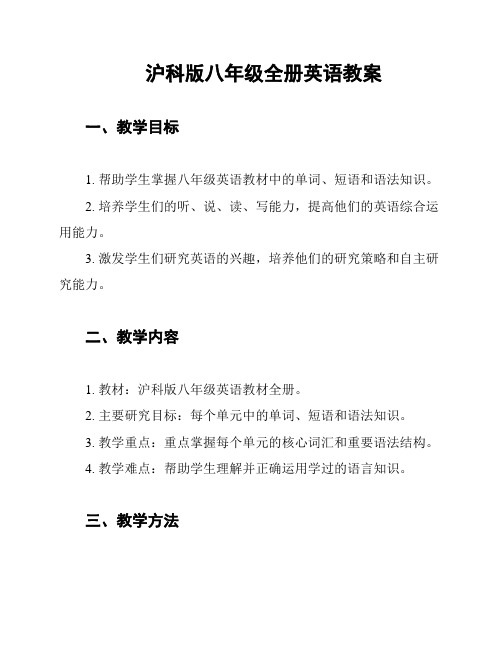 沪科版八年级全册英语教案

一、教学目标

1. 帮助学生掌握八年级英语教材中的单词、短语和语法知识。

2. 培养学生们的听、说、读、写能力，提高他们的英语综合运用能力。

3. 激发学生们研究英语的兴趣，培养他们的研究策略和自主研究能力。

二、教学内容

1. 教材：沪科版八年级英语教材全册。

2. 主要研究目标：每个单元中的单词、短语和语法知识。

3. 教学重点：重点掌握每个单元的核心词汇和重要语法结构。

4. 教学难点：帮助学生理解并正确运用学过的语言知识。

三、教学方法